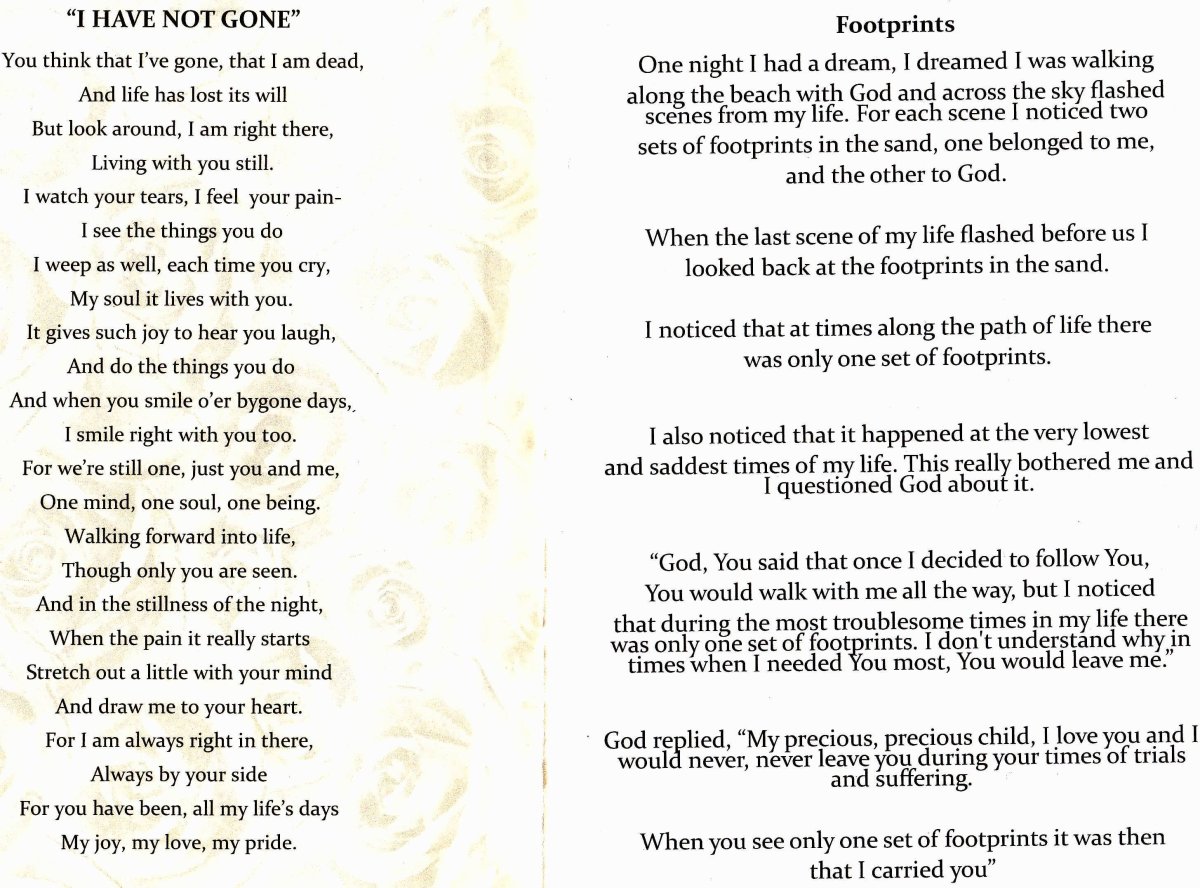 "I HAVE NOT GONE"

You think that I've gone, that I am dead,
And life has lost its will
But look around, I am right there,
Living with you still.
I watch your tears, I feel your pain-
I see the things you do
I weep as well, each time you cry,
My soul it lives with you.
It gives such joy to hear you laugh,
And do the things you do
And when you smile o'er bygone days,
I smile right with you too.
For we're still one, just you and me,
One mind, one soul, one being.
Walking forward into life,
Though only you are seen.
And in the stillness of the night,
When the pain it really starts
Stretch out a little with your mind
And draw me to your heart.
For I am always right in there,
Always by your side
For you have been, all my life's days
My joy, my love, my pride.

Footprints

One night I had a dream, I dreamed I was walking along the beach with God and across the sky flashed scenes from my life. For each scene I noticed two sets of footprints in the sand, one belonged to me, and the other to God.

When the last scene of my life flashed before us I looked back at the footprints in the sand.

I noticed that at times along the path of life there was only one set of footprints.

I also noticed that it happened at the very lowest and saddest times of my life. This really bothered me and I questioned God about it.

"God, You said that once I decided to follow You, You would walk with me all the way, but I noticed that during the most troublesome times in my life there was only one set of footprints. I don't understand why in times when I needed You most, You would leave me."

God replied, "My precious, precious child, I love you and I would never, never leave you during your times of trials and suffering.

When you see only one set of footprints it was then that I carried you"